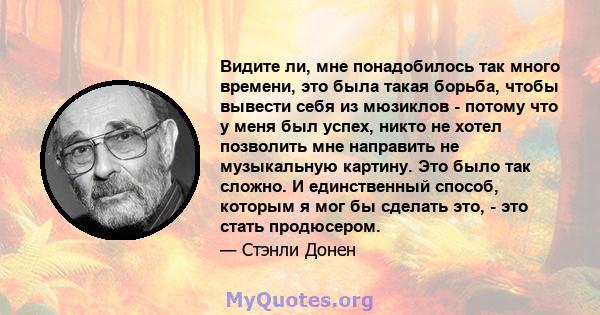 Видите ли, мне понадобилось так много времени, это была такая борьба, чтобы вывести себя из мюзиклов - потому что у меня был успех, никто не хотел позволить мне направить не музыкальную картину. Это было так сложно. И единственный способ, которым я мог бы сделать это, - это стать продюсером.

— Стэнли Донен

MyQuotes.org